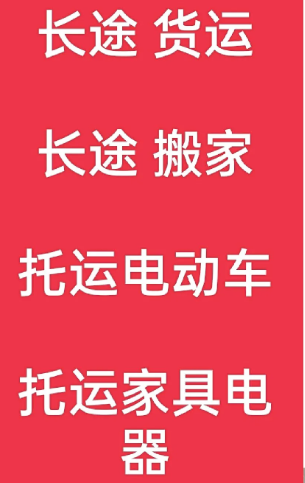 长途 货运

长途 搬家

托运电动车

托运家具电器